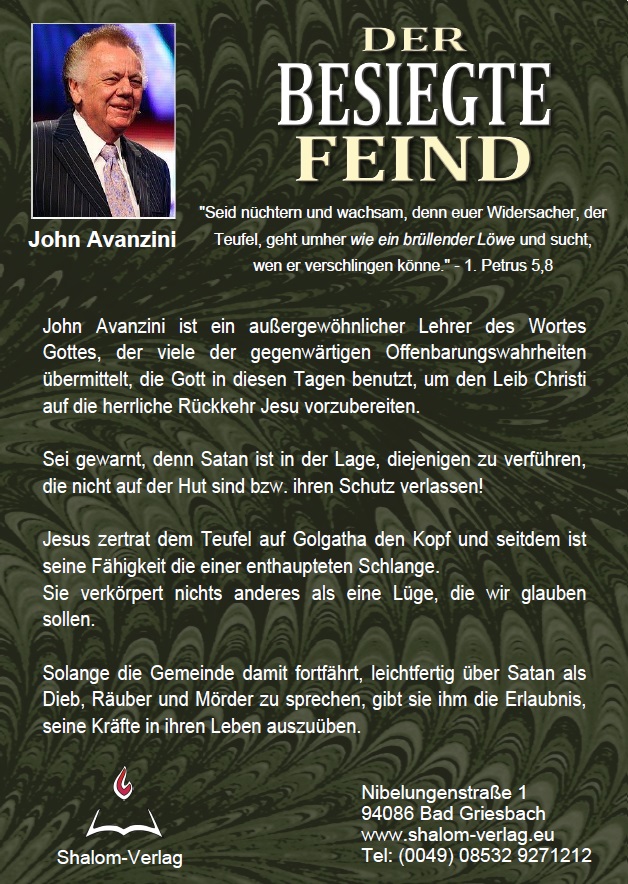 DER BESIEGTE FEIND

John Avanzini

"Seid nüchtern und wachsam, denn euer Widersacher, der Teufel, geht umher wie ein brüllender Löwe und sucht, wen er verschlingen könne." - 1. Petrus 5,8

John Avanzini ist ein außergewöhnlicher Lehrer des Wortes Gottes, der viele der gegenwärtigen Offenbarungswahrheiten übermittelt, die Gott in diesen Tagen benutzt, um den Leib Christi auf die herrliche Rückkehr Jesu vorzubereiten.

Sei gewarnt, denn Satan ist in der Lage, diejenigen zu verführen, die nicht auf der Hut sind bzw. ihren Schutz verlassen!

Jesus zertrat dem Teufel auf Golgatha den Kopf und seitdem ist seine Fähigkeit die einer enthaupteten Schlange.
Sie verkörpert nichts anderes als eine Lüge, die wir glauben sollen.

Solange die Gemeinde damit fortfährt, leichtfertig über Satan als Dieb, Räuber und Mörder zu sprechen, gibt sie ihm die Erlaubnis, seine Kräfte in ihren Leben auszuüben.

Shalom-Verlag

Nibelungenstraße 1
94086 Bad Griesbach
www.shalom-verlag.eu
Tel: (0049) 08532 9271212